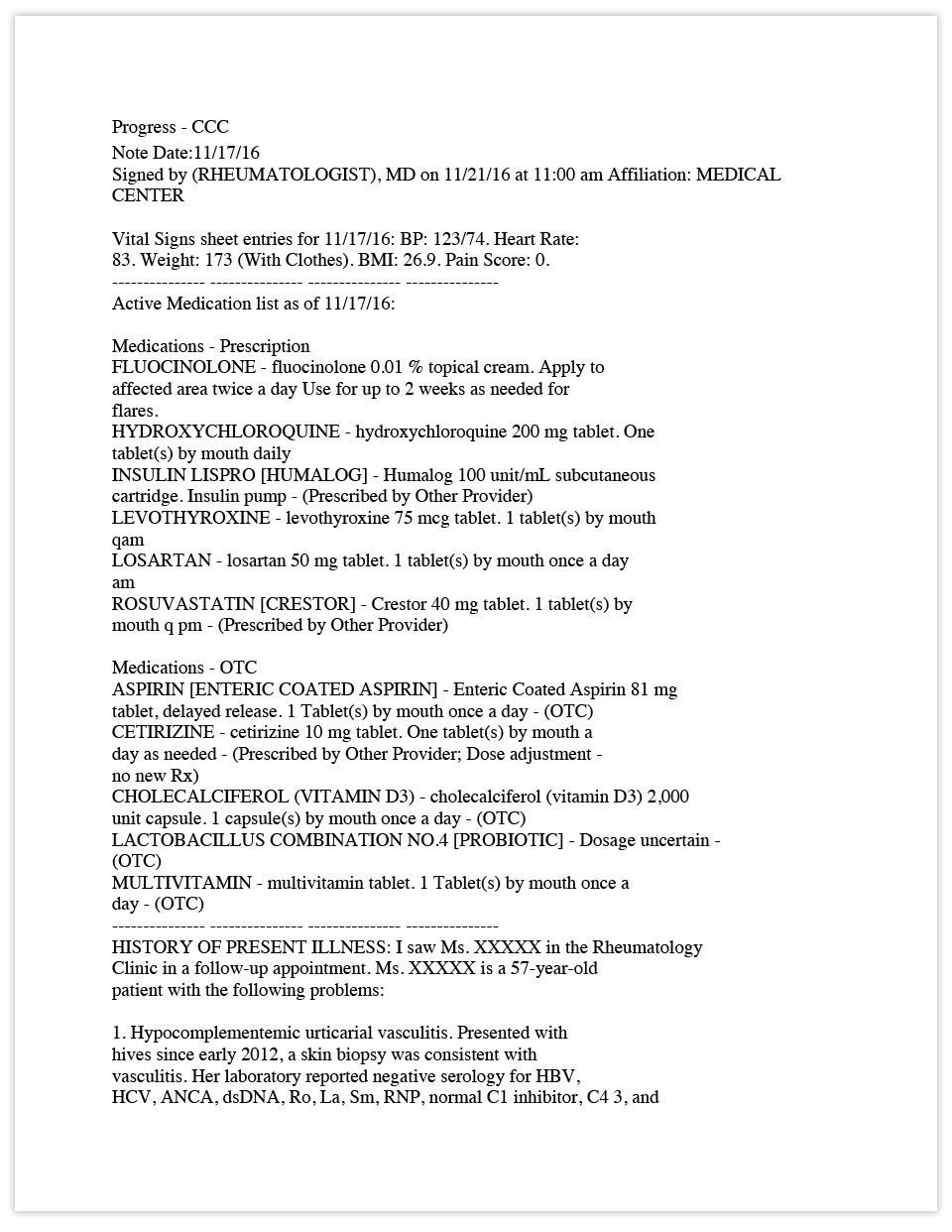 Progress - CCC
Note Date:11/17/16
Signed by (RHEUMATOLOGIST), MD on 11/21/16 at 11:00 am Affiliation: MEDICAL CENTER

Vital Signs sheet entries for 11/17/16: BP: 123/74. Heart Rate: 83. Weight: 173 (With Clothes). BMI: 26.9. Pain Score: 0.
--------------- --------------- --------------- ---------------
Active Medication list as of 11/17/16:

Medications - Prescription
FLUOCINOLONE - fluocinolone 0.01 % topical cream. Apply to affected area twice a day Use for up to 2 weeks as needed for flares.
HYDROXYCHLOROQUINE - hydroxychloroquine 200 mg tablet. One tablet(s) by mouth daily
INSULIN LISPRO [HUMALOG] - Humalog 100 unit/mL subcutaneous cartridge. Insulin pump - (Prescribed by Other Provider)
LEVOTHYROXINE - levothyroxine 75 mcg tablet. 1 tablet(s) by mouth qam
LOSARTAN - losartan 50 mg tablet. 1 tablet(s) by mouth once a day am
ROSUVASTATIN [CRESTOR] - Crestor 40 mg tablet. 1 tablet(s) by mouth q pm - (Prescribed by Other Provider)

Medications - OTC
ASPIRIN [ENTERIC COATED ASPIRIN] - Enteric Coated Aspirin 81 mg tablet, delayed release. 1 Tablet(s) by mouth once a day - (OTC)
CETIRIZINE - cetirizine 10 mg tablet. One tablet(s) by mouth a day as needed - (Prescribed by Other Provider; Dose adjustment - no new Rx)
CHOLECALCIFEROL (VITAMIN D3) - cholecalciferol (vitamin D3) 2,000 unit capsule. 1 capsule(s) by mouth once a day - (OTC)
LACTOBACILLUS COMBINATION NO.4 [PROBIOTIC] - Dosage uncertain - (OTC)
MULTIVITAMIN - multivitamin tablet. 1 Tablet(s) by mouth once a day - (OTC)
--------------- --------------- --------------- ---------------
HISTORY OF PRESENT ILLNESS: I saw Ms. XXXXX in the Rheumatology Clinic in a follow-up appointment. Ms. XXXXX is a 57-year-old patient with the following problems:

1. Hypocomplementemic urticarial vasculitis. Presented with hives since early 2012, a skin biopsy was consistent with vasculitis. Her laboratory reported negative serology for HBV, HCV, ANCA, dsDNA, Ro, La, Sm, RNP, normal C1 inhibitor, C4 3, and